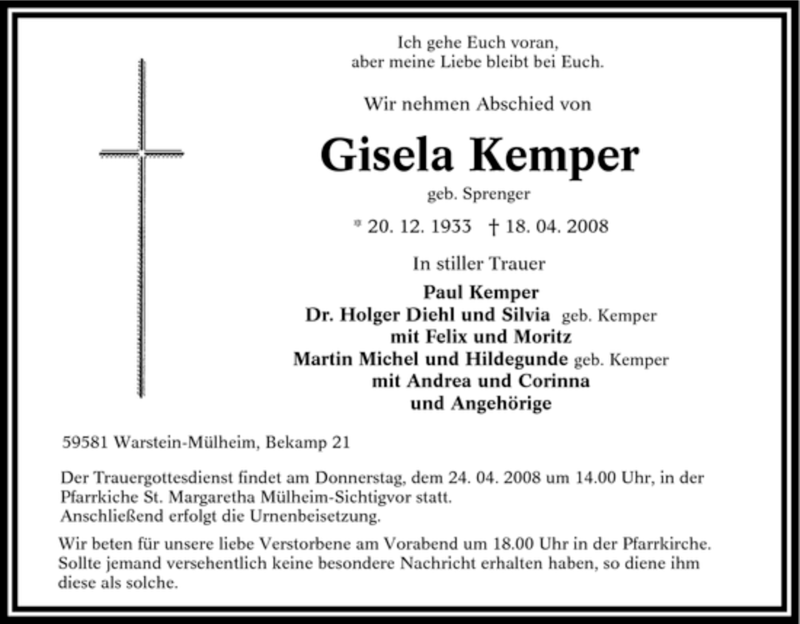 Ich gehe Euch voran,
aber meine Liebe bleibt bei Euch.

Wir nehmen Abschied von

Gisela Kemper

geb. Sprenger

* 20. 12. 1933 † 18. 04. 2008

In stiller Trauer

Paul Kemper
Dr. Holger Diehl und Silvia geb. Kemper
mit Felix und Moritz
Martin Michel und Hildegunde geb. Kemper
mit Andrea und Corinna
und Angehörige

59581 Warstein-Mülheim, Bekamp 21

Der Trauergottesdienst findet am Donnerstag, dem 24. 04. 2008 um 14.00 Uhr, in der Pfarrkiche St. Margaretha Mülheim-Sichtigvor statt.
Anschließend erfolgt die Urnenbeisetzung.

Wir beten für unsere liebe Verstorbene am Vorabend um 18.00 Uhr in der Pfarrkirche.
Sollte jemand versehentlich keine besondere Nachricht erhalten haben, so diene ihm diese als solche.